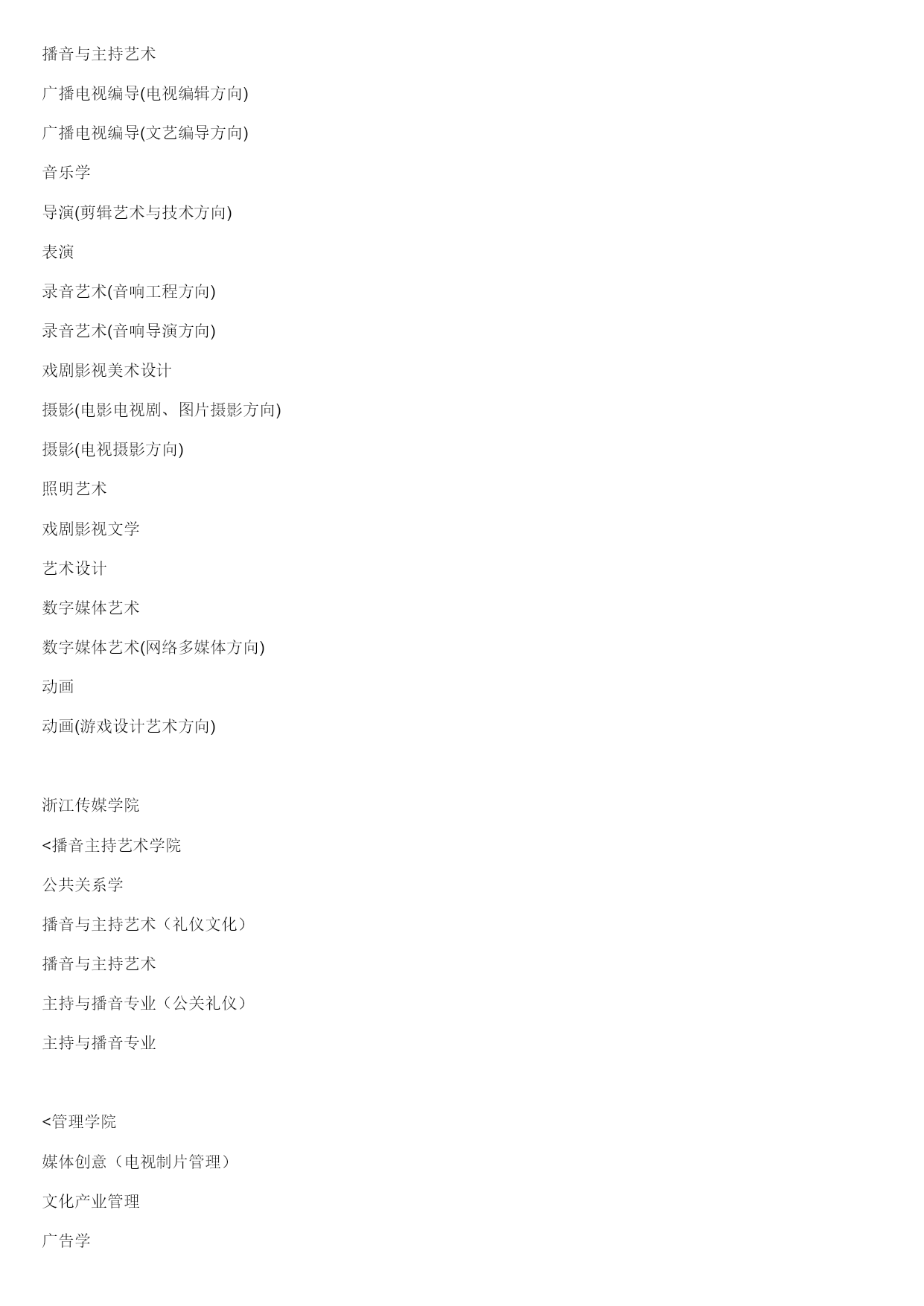 播音与主持艺术

广播电视编导(电视编辑方向)

广播电视编导(文艺编导方向)

音乐学

导演(剪辑艺术与技术方向)

表演

录音艺术(音响工程方向)

录音艺术(音响导演方向)

戏剧影视美术设计

摄影(电影电视剧、图片摄影方向)

摄影(电视摄影方向)

照明艺术

戏剧影视文学

艺术设计

数字媒体艺术

数字媒体艺术(网络多媒体方向)

动画

动画(游戏设计艺术方向)

浙江传媒学院

<播音主持艺术学院

公共关系学

播音与主持艺术（礼仪文化）

播音与主持艺术

主持与播音专业（公关礼仪）

主持与播音专业

<管理学院

媒体创意（电视制片管理）

文化产业管理

广告学